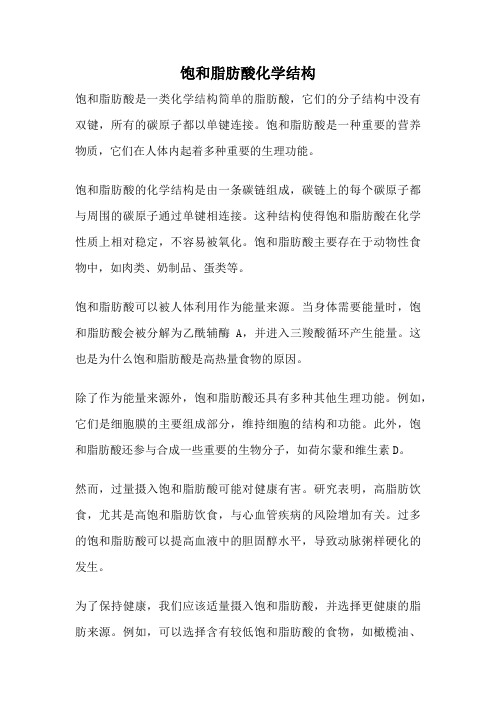 饱和脂肪酸化学结构

饱和脂肪酸是一类化学结构简单的脂肪酸，它们的分子结构中没有双键，所有的碳原子都以单键连接。饱和脂肪酸是一种重要的营养物质，它们在人体内起着多种重要的生理功能。

饱和脂肪酸的化学结构是由一条碳链组成，碳链上的每个碳原子都与周围的碳原子通过单键相连接。这种结构使得饱和脂肪酸在化学性质上相对稳定，不容易被氧化。饱和脂肪酸主要存在于动物性食物中，如肉类、奶制品、蛋类等。

饱和脂肪酸可以被人体利用作为能量来源。当身体需要能量时，饱和脂肪酸会被分解为乙酰辅酶 A，并进入三羧酸循环产生能量。这也是为什么饱和脂肪酸是高热量食物的原因。

除了作为能量来源外，饱和脂肪酸还具有多种其他生理功能。例如，它们是细胞膜的主要组成部分，维持细胞的结构和功能。此外，饱和脂肪酸还参与合成一些重要的生物分子，如荷尔蒙和维生素 D。

然而，过量摄入饱和脂肪酸可能对健康有害。研究表明，高脂肪饮食，尤其是高饱和脂肪饮食，与心血管疾病的风险增加有关。过多的饱和脂肪酸可以提高血液中的胆固醇水平，导致动脉粥样硬化的发生。

为了保持健康，我们应该适量摄入饱和脂肪酸，并选择更健康的脂肪来源。例如，可以选择含有较低饱和脂肪酸的食物，如橄榄油、